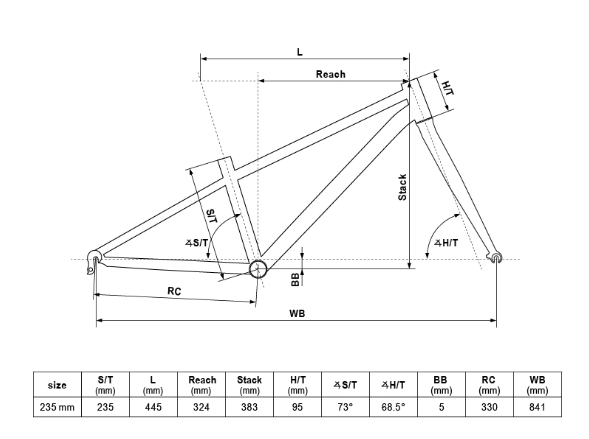 L

Reach

H/T

Stack

S/T

∡S/T

∡H/T

BB

RC

WB

| size | S/T (mm) | L (mm) | Reach (mm) | Stack (mm) | H/T (mm) | ∡S/T | ∡H/T | BB (mm) | RC (mm) | WB (mm) |
|---|---|---|---|---|---|---|---|---|---|---|
| 235 mm | 235 | 445 | 324 | 383 | 95 | 73° | 68.5° | 5 | 330 | 841 |